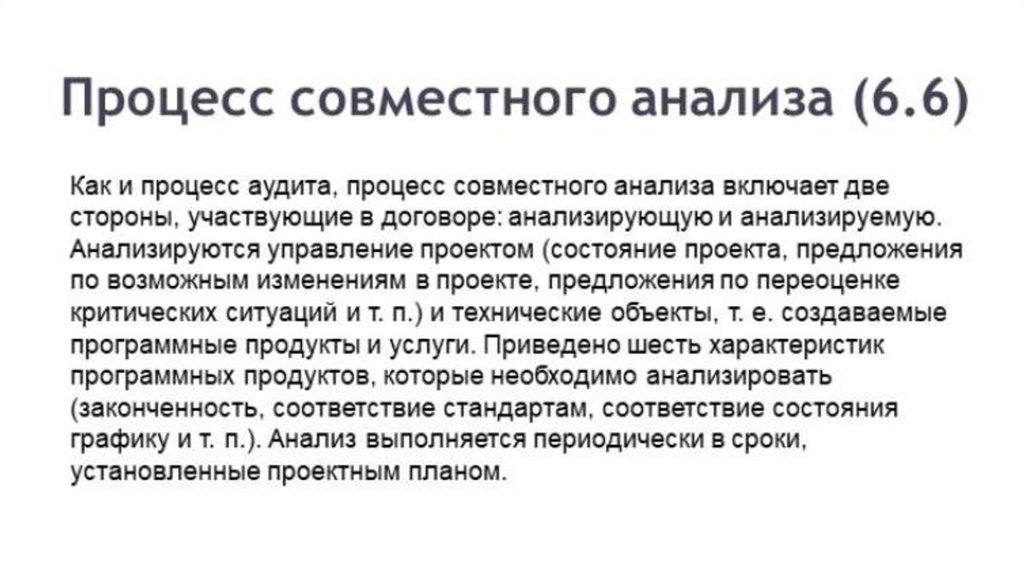 Процесс совместного анализа (6.6)

Как и процесс аудита, процесс совместного анализа включает две стороны, участвующие в договоре: анализирующую и анализируемую. Анализируются управление проектом (состояние проекта, предложения по возможным изменениям в проекте, предложения по переоценке критических ситуаций и т. п.) и технические объекты, т. е. создаваемые программные продукты и услуги. Приведено шесть характеристик программных продуктов, которые необходимо анализировать (законченность, соответствие стандартам, соответствие состояния графику и т. п.). Анализ выполняется периодически в сроки, установленные проектным планом.